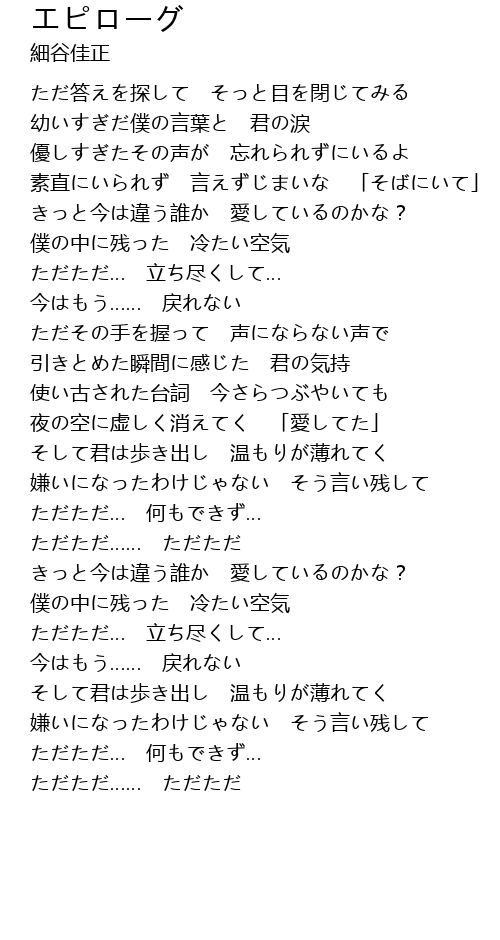 エピローグ
細谷佳正

ただ答えを探して　そっと目を閉じてみる
幼いすぎだ僕の言葉と　君の涙
優しすぎたその声が　忘れられずにいるよ
素直にいられず　言えずじまいな　「そばにいて」
きっと今は違う誰か　愛しているのかな？
僕の中に残った　冷たい空気
ただただ…　立ち尽くして…
今はもう……　戻れない
ただその手を握って　声にならない声で
引きとめた瞬間に感じた　君の気持
使い古された台詞　今さらつぶやいても
夜の空に虚しく消えてく　「愛してた」
そして君は歩き出し　温もりが薄れてく
嫌いになったわけじゃない　そう言い残して
ただただ…　何もできず…
ただただ……　ただただ
きっと今は違う誰か　愛しているのかな？
僕の中に残った　冷たい空気
ただただ…　立ち尽くして…
今はもう……　戻れない
そして君は歩き出し　温もりが薄れてく
嫌いになったわけじゃない　そう言い残して
ただただ…　何もできず…
ただただ……　ただただ